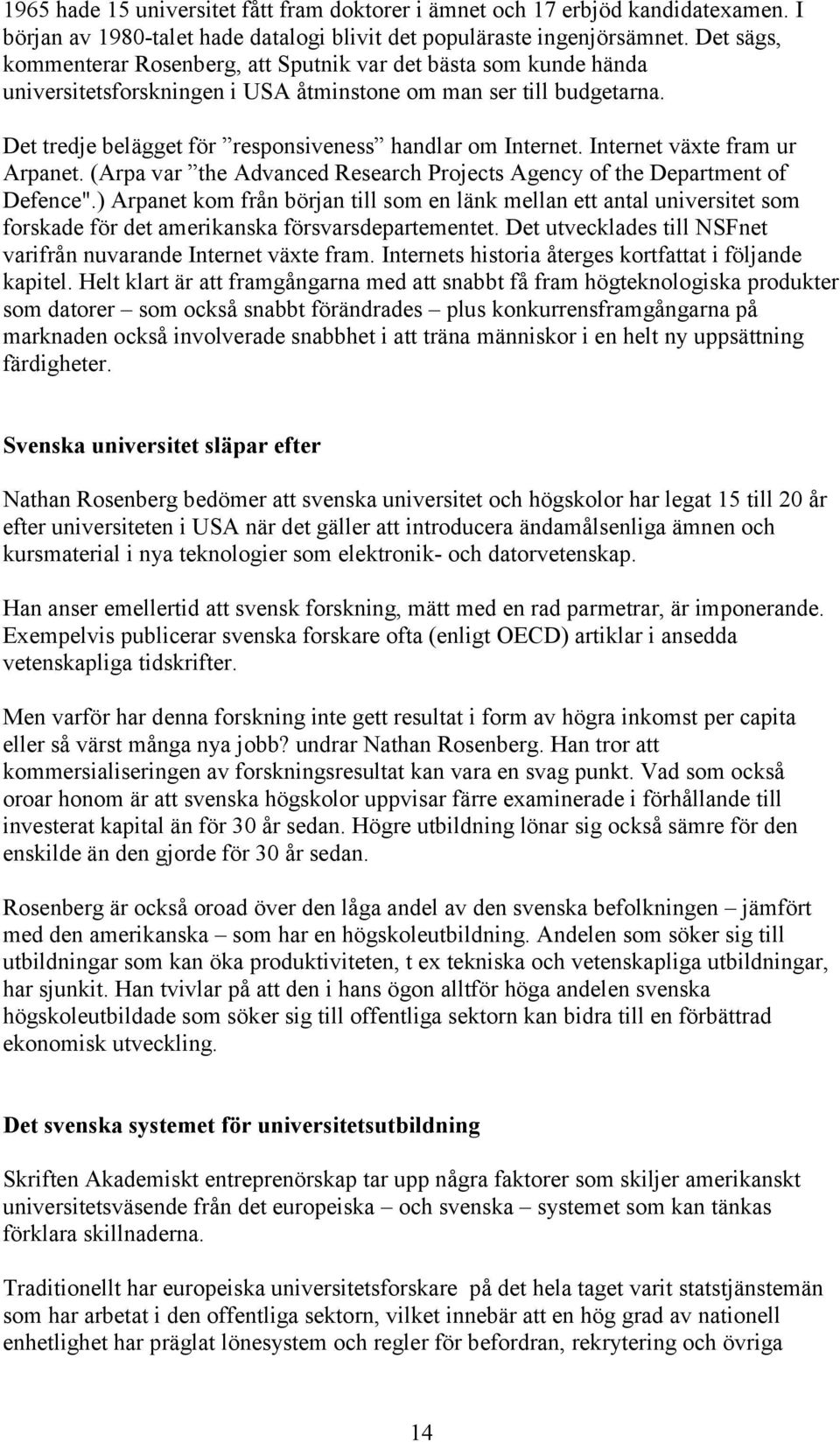 1965 hade 15 universitet fått fram doktorer i ämnet och 17 erbjöd kandidatexamen. I början av 1980-talet hade datalogi blivit det populäraste ingenjörsämnet. Det sägs, kommenterar Rosenberg, att Sputnik var det bästa som kunde hända universitetsforskningen i USA åtminstone om man ser till budgetarna.

Det tredje belägget för ”responsiveness” handlar om Internet. Internet växte fram ur Arpanet. (Arpa var ”the Advanced Research Projects Agency of the Department of Defence".) Arpanet kom från början till som en länk mellan ett antal universitet som forskade för det amerikanska försvarsdepartementet. Det utvecklades till NSFnet varifrån nuvarande Internet växte fram. Internets historia återges kortfattat i följande kapitel. Helt klart är att framgångarna med att snabbt få fram högteknologiska produkter som datorer – som också snabbt förändrades – plus konkurrensframgångarna på marknaden också involverade snabbhet i att träna människor i en helt ny uppsättning färdigheter.

Svenska universitet släpar efter

Nathan Rosenberg bedömer att svenska universitet och högskolor har legat 15 till 20 år efter universiteten i USA när det gäller att introducera ändamålsenliga ämnen och kursmaterial i nya teknologier som elektronik- och datorvetenskap.

Han anser emellertid att svensk forskning, mätt med en rad parmetrar, är imponerande. Exempelvis publicerar svenska forskare ofta (enligt OECD) artiklar i ansedda vetenskapliga tidskrifter.

Men varför har denna forskning inte gett resultat i form av högra inkomst per capita eller så värst många nya jobb? undrar Nathan Rosenberg. Han tror att kommersialiseringen av forskningsresultat kan vara en svag punkt. Vad som också oroar honom är att svenska högskolor uppvisar färre examinerade i förhållande till investerat kapital än för 30 år sedan. Högre utbildning lönar sig också sämre för den enskilde än den gjorde för 30 år sedan.

Rosenberg är också oroad över den låga andel av den svenska befolkningen – jämfört med den amerikanska – som har en högskoleutbildning. Andelen som söker sig till utbildningar som kan öka produktiviteten, t ex tekniska och vetenskapliga utbildningar, har sjunkit. Han tvivlar på att den i hans ögon alltför höga andelen svenska högskoleutbildade som söker sig till offentliga sektorn kan bidra till en förbättrad ekonomisk utveckling.

Det svenska systemet för universitetsutbildning

Skriften Akademiskt entreprenörskap tar upp några faktorer som skiljer amerikanskt universitetsväsende från det europeiska – och svenska – systemet som kan tänkas förklara skillnaderna.

Traditionellt har europeiska universitetsforskare på det hela taget varit statstjänstemän som har arbetat i den offentliga sektorn, vilket innebär att en hög grad av nationell enhetlighet har präglat lönesystem och regler för befordran, rekrytering och övriga

14